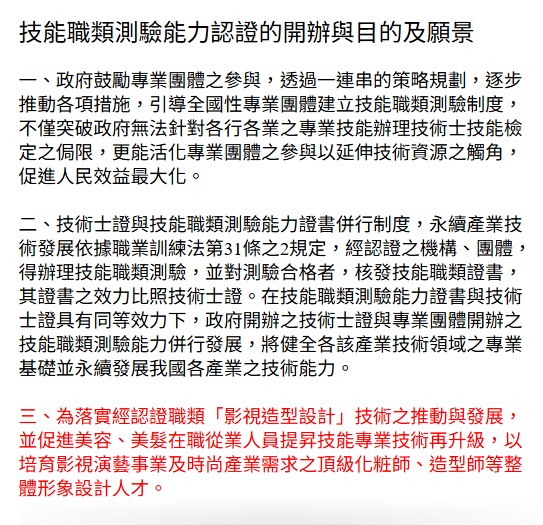 技能職類測驗能力認證的開辦與目的及願景

一、政府鼓勵專業團體之參與，透過一連串的策略規劃，逐步推動各項措施，引導全國性專業團體建立技能職類測驗制度，不僅突破政府無法針對各行各業之專業技能辦理技術士技能檢定之侷限，更能活化專業團體之參與以延伸技術資源之觸角，促進人民效益最大化。

二、技術士證與技能職類測驗能力證書併行制度，永續產業技術發展依據職業訓練法第31條之2規定，經認證之機構、團體，得辦理技能職類測驗，並對測驗合格者，核發技能職類證書，其證書之效力比照技術士證。在技能職類測驗能力證書與技術士證具有同等效力下，政府開辦之技術士證與專業團體開辦之技能職類測驗能力併行發展，將健全各該產業技術領域之專業基礎並永續發展我國各產業之技術能力。

三、為落實經認證職類「影視造型設計」技術之推動與發展，並促進美容、美髮在職從業人員提昇技能專業技術再升級，以培育影視演藝事業及時尚產業需求之頂級化粧師、造型師等整體形象設計人才。